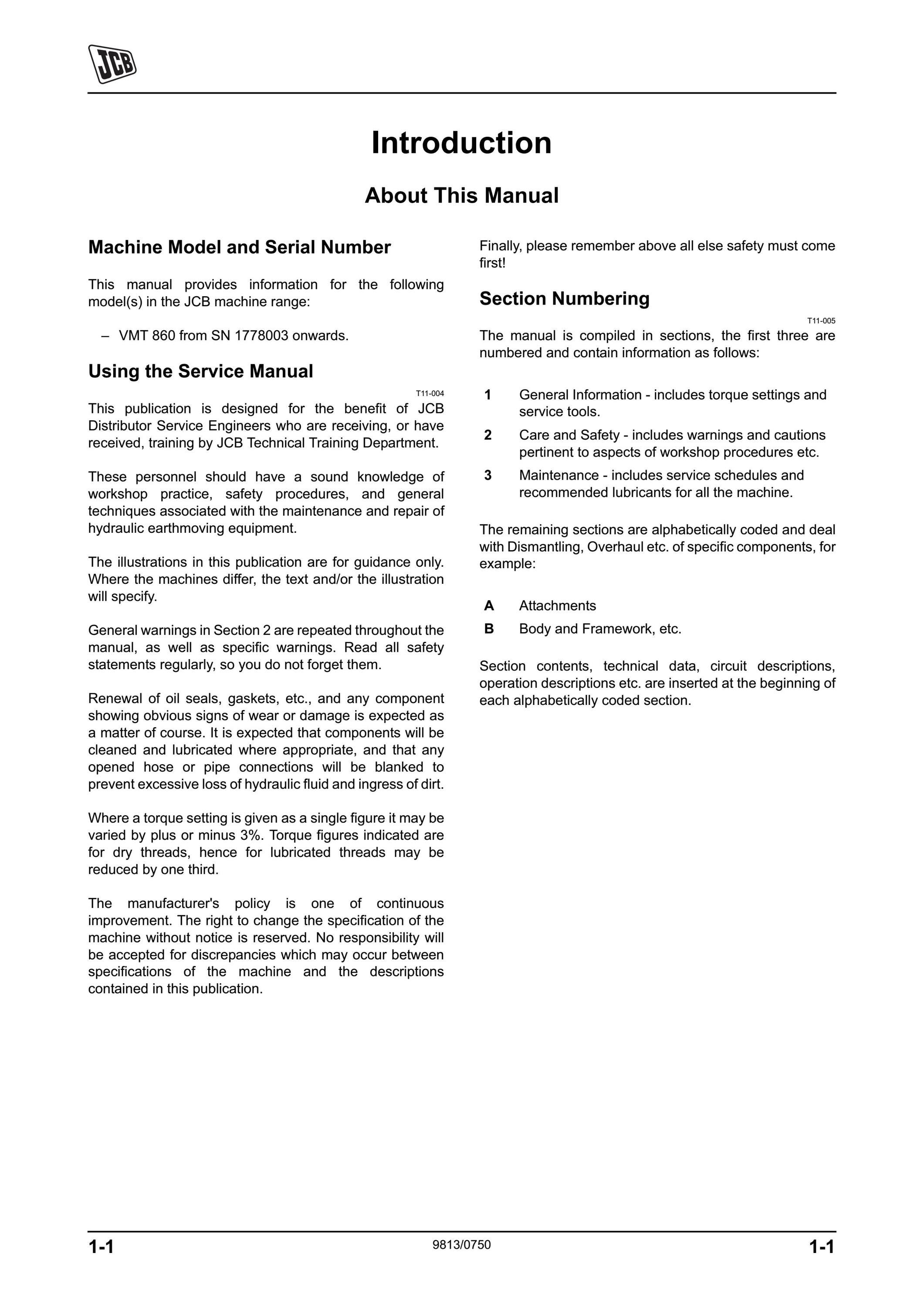 JCB

Introduction

About This Manual

Machine Model and Serial Number

This manual provides information for the following model(s) in the JCB machine range:

– VMT 860 from SN 1778003 onwards.

Using the Service Manual

T11-004

This publication is designed for the benefit of JCB Distributor Service Engineers who are receiving, or have received, training by JCB Technical Training Department.

These personnel should have a sound knowledge of workshop practice, safety procedures, and general techniques associated with the maintenance and repair of hydraulic earthmoving equipment.

The illustrations in this publication are for guidance only. Where the machines differ, the text and/or the illustration will specify.

General warnings in Section 2 are repeated throughout the manual, as well as specific warnings. Read all safety statements regularly, so you do not forget them.

Renewal of oil seals, gaskets, etc., and any component showing obvious signs of wear or damage is expected as a matter of course. It is expected that components will be cleaned and lubricated where appropriate, and that any opened hose or pipe connections will be blanked to prevent excessive loss of hydraulic fluid and ingress of dirt.

Where a torque setting is given as a single figure it may be varied by plus or minus 3%. Torque figures indicated are for dry threads, hence for lubricated threads may be reduced by one third.

The manufacturer's policy is one of continuous improvement. The right to change the specification of the machine without notice is reserved. No responsibility will be accepted for discrepancies which may occur between specifications of the machine and the descriptions contained in this publication.

Finally, please remember above all else safety must come first!

Section Numbering

T11-005

The manual is compiled in sections, the first three are numbered and contain information as follows:

1 General Information - includes torque settings and service tools.

2 Care and Safety - includes warnings and cautions pertinent to aspects of workshop procedures etc.

3 Maintenance - includes service schedules and recommended lubricants for all the machine.

The remaining sections are alphabetically coded and deal with Dismantling, Overhaul etc. of specific components, for example:

A Attachments

B Body and Framework, etc.

Section contents, technical data, circuit descriptions, operation descriptions etc. are inserted at the beginning of each alphabetically coded section.

1-1 9813/0750 1-1